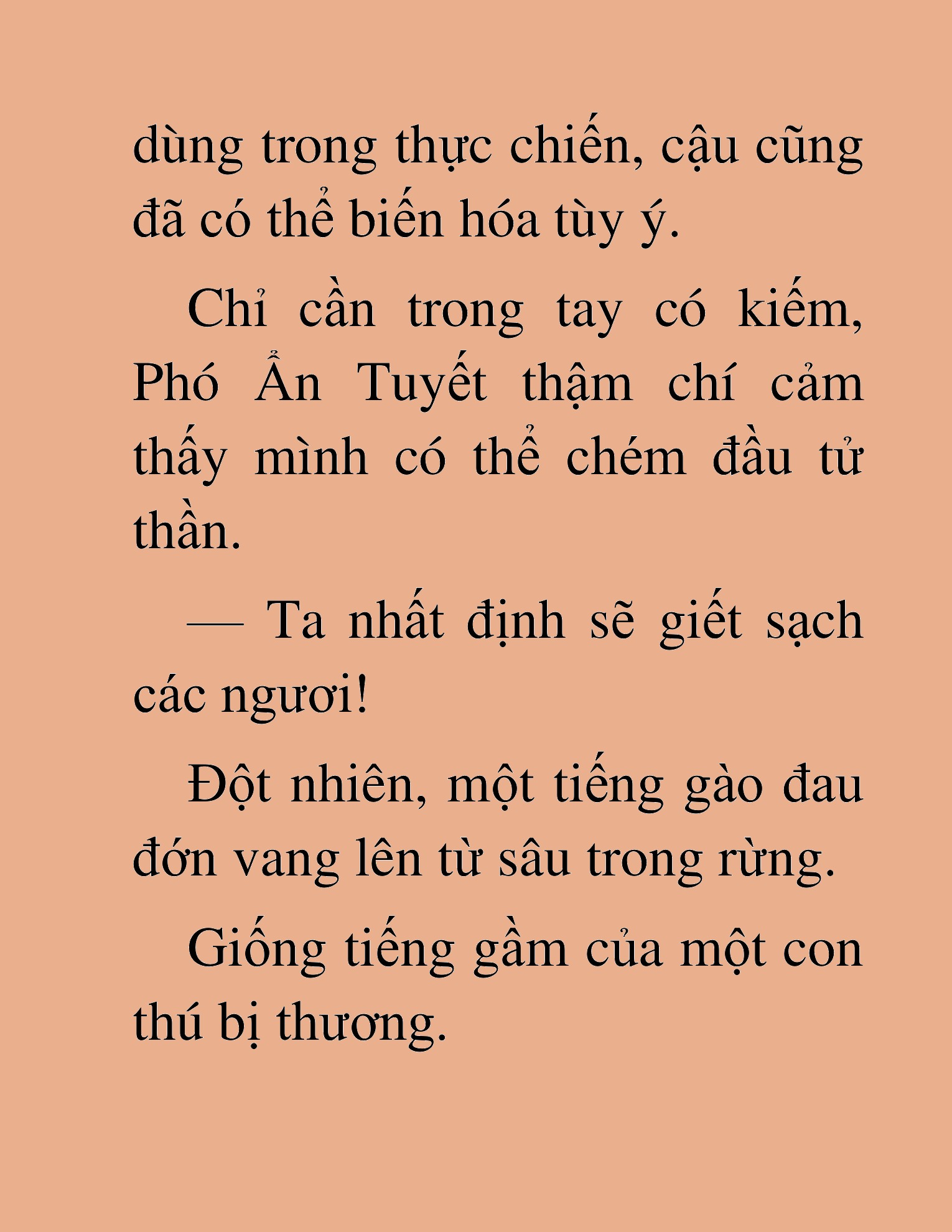 dùng trong thực chiến, cậu cũng đã có thể biến hóa tùy ý.

Chỉ cần trong tay có kiếm, Phó Ẩn Tuyết thậm chí cảm thấy mình có thể chém đầu tử thần.

— Ta nhất định sẽ giết sạch các ngươi!

Đột nhiên, một tiếng gào đau đớn vang lên từ sâu trong rừng.

Giống tiếng gầm của một con thú bị thương.